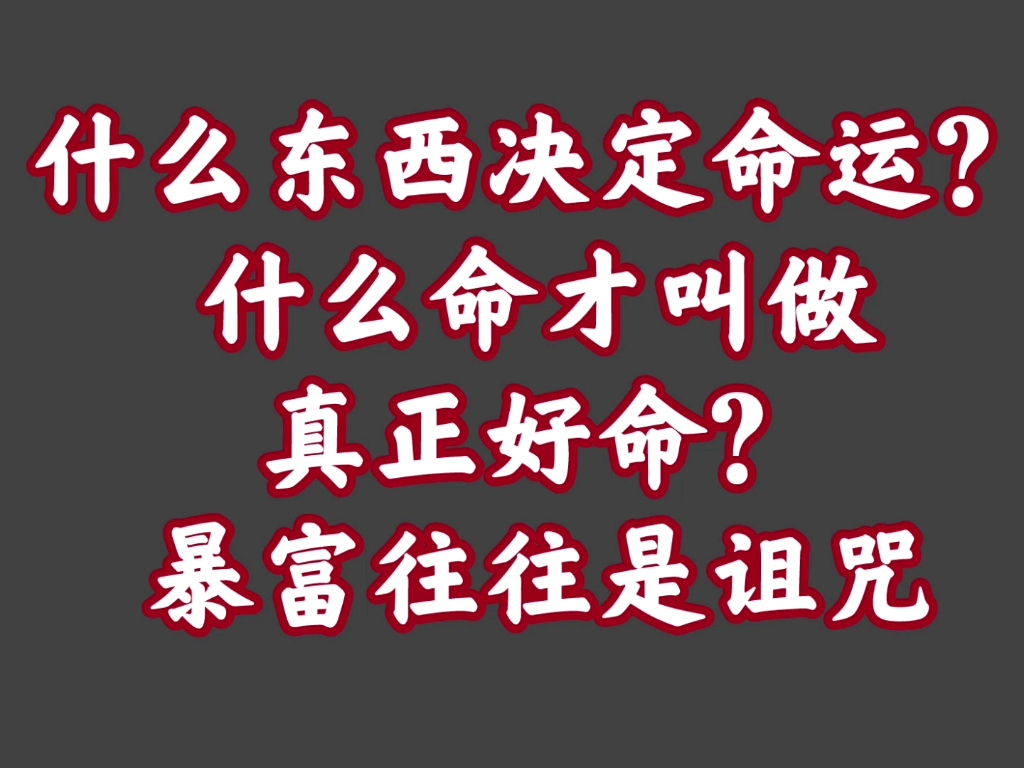 什么东西决定命运？
什么命才叫做
真正好命？
暴富往往是诅咒